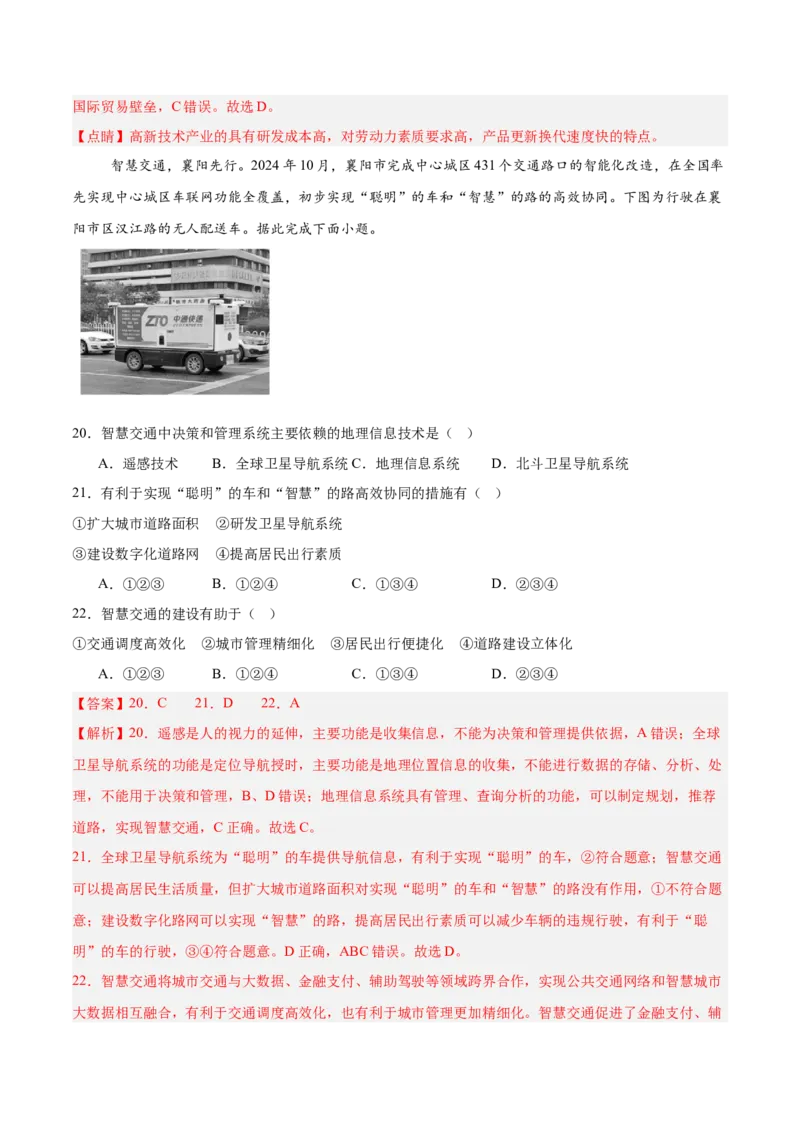 国际贸易壁垒，C错误。故选D。

【点睛】高新技术产业的具有研发成本高，对劳动力素质要求高，产品更新换代速度快的特点。

智慧交通，襄阳先行。2024年10月，襄阳市完成中心城区431个交通路口的智能化改造，在全国率先实现中心城区车联网功能全覆盖，初步实现“聪明”的车和“智慧”的路的高效协同。下图为行驶在襄阳市区汉江路的无人配送车。据此完成下面小题。

ZTO 中通快递

20．智慧交通中决策和管理系统主要依赖的地理信息技术是（ ）

A．遥感技术　　B．全球卫星导航系统 C．地理信息系统　　D．北斗卫星导航系统

21．有利于实现“聪明”的车和“智慧”的路高效协同的措施有（ ）

①扩大城市道路面积　②研发卫星导航系统

③建设数字化道路网　④提高居民出行素质

A．①②③　　B．①②④　　C．①③④　　D．②③④

22．智慧交通的建设有助于（ ）

①交通调度高效化　②城市管理精细化　③居民出行便捷化　④道路建设立体化

A．①②③　　B．①②④　　C．①③④　　D．②③④

【答案】20．C　　21．D　　22．A

【解析】20．遥感是人的视力的延伸，主要功能是收集信息，不能为决策和管理提供依据，A错误；全球卫星导航系统的功能是定位导航授时，主要功能是地理位置信息的收集，不能进行数据的存储、分析、处理，不能用于决策和管理，B、D错误；地理信息系统具有管理、查询分析的功能，可以制定规划，推荐道路，实现智慧交通，C正确。故选C。

21．全球卫星导航系统为“聪明”的车提供导航信息，有利于实现“聪明”的车，②符合题意；智慧交通可以提高居民生活质量，但扩大城市道路面积对实现“聪明”的车和“智慧”的路没有作用，①不符合题意；建设数字化路网可以实现“智慧”的路，提高居民出行素质可以减少车辆的违规行驶，有利于“聪明”的车的行驶，③④符合题意。D正确，ABC错误。故选D。

22．智慧交通将城市交通与大数据、金融支付、辅助驾驶等领域跨界合作，实现公共交通网络和智慧城市大数据相互融合，有利于交通调度高效化，也有利于城市管理更加精细化。智慧交通促进了金融支付、辅